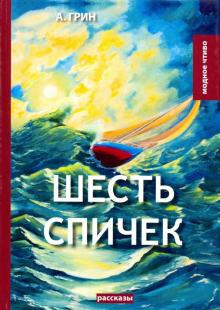 А. ГРИН

МОДНОЕ ЧТИВО

ШЕСТЬ СПИЧЕК

рассказы